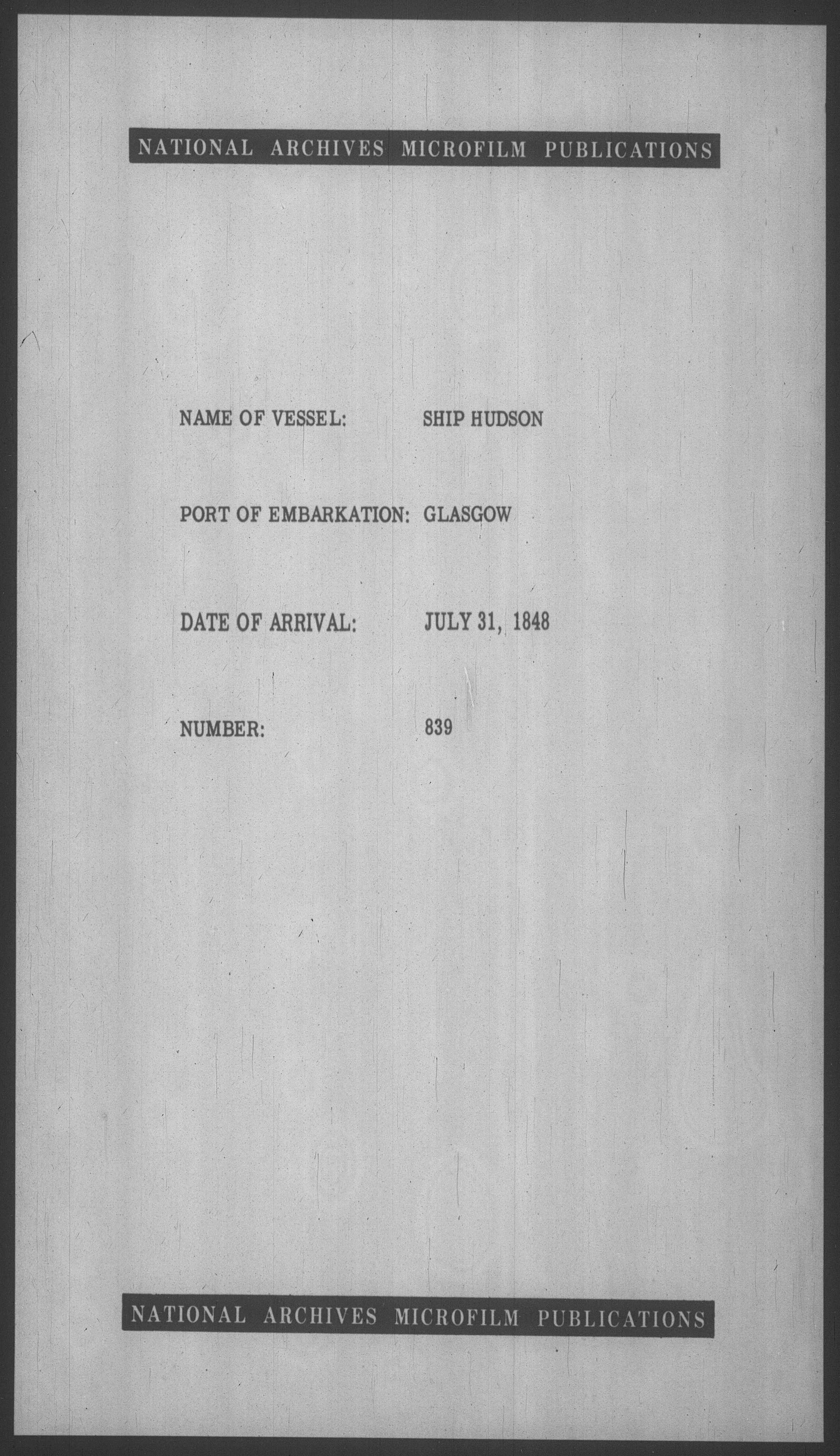 NATIONAL ARCHIVES MICROFILM PUBLICATIONS

NAME OF VESSEL: SHIP HUDSON

PORT OF EMBARKATION: GLASGOW

DATE OF ARRIVAL: JULY 31, 1848

NUMBER: 839

NATIONAL ARCHIVES MICROFILM PUBLICATIONS